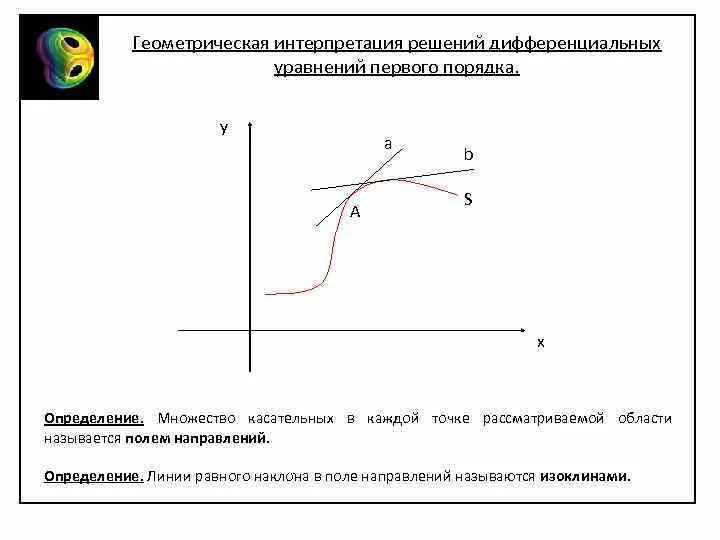 Геометрическая интерпретация решений дифференциальных уравнений первого порядка.

y
a
b
S
A
x

Определение. Множество касательных в каждой точке рассматриваемой области называется полем направлений.

Определение. Линии равного наклона в поле направлений называются изоклинами.